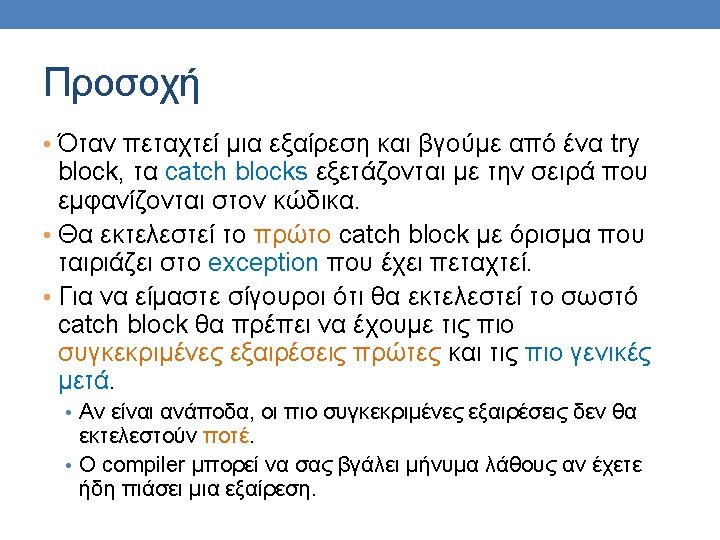 Προσοχή

• Όταν πεταχτεί μια εξαίρεση και βγούμε από ένα try block, τα catch blocks εξετάζονται με την σειρά που εμφανίζονται στον κώδικα.

• Θα εκτελεστεί το πρώτο catch block με όρισμα που ταιριάζει στο exception που έχει πεταχτεί.

• Για να είμαστε σίγουροι ότι θα εκτελεστεί το σωστό catch block θα πρέπει να έχουμε τις πιο συγκεκριμένες εξαιρέσεις πρώτες και τις πιο γενικές μετά.

• Αν είναι ανάποδα, οι πιο συγκεκριμένες εξαιρέσεις δεν θα εκτελεστούν ποτέ.

• Ο compiler μπορεί να σας βγάλει μήνυμα λάθους αν έχετε ήδη πιάσει μια εξαίρεση.